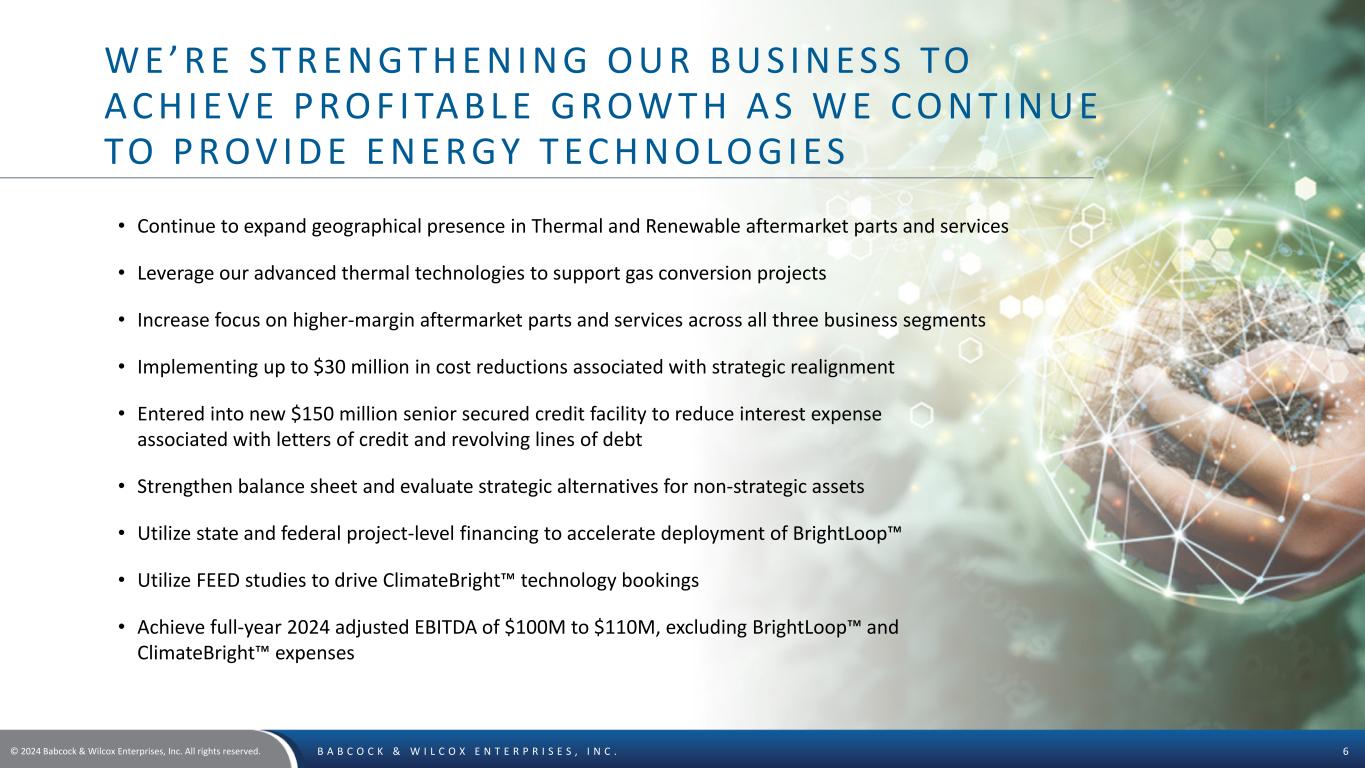 WE'RE STRENGTHENING OUR BUSINESS TO ACHIEVE PROFITABLE GROWTH AS WE CONTINUE TO PROVIDE ENERGY TECHNOLOGIES

• Continue to expand geographical presence in Thermal and Renewable aftermarket parts and services

• Leverage our advanced thermal technologies to support gas conversion projects

• Increase focus on higher-margin aftermarket parts and services across all three business segments

• Implementing up to \$30 million in cost reductions associated with strategic realignment

• Entered into new \$150 million senior secured credit facility to reduce interest expense associated with letters of credit and revolving lines of debt

• Strengthen balance sheet and evaluate strategic alternatives for non-strategic assets

• Utilize state and federal project-level financing to accelerate deployment of BrightLoop™

• Utilize FEED studies to drive ClimateBright™ technology bookings

• Achieve full-year 2024 adjusted EBITDA of \$100M to \$110M, excluding BrightLoop™ and ClimateBright™ expenses

© 2024 Babcock & Wilcox Enterprises, Inc. All rights reserved.

BABCOCK & WILCOX ENTERPRISES, INC.

6